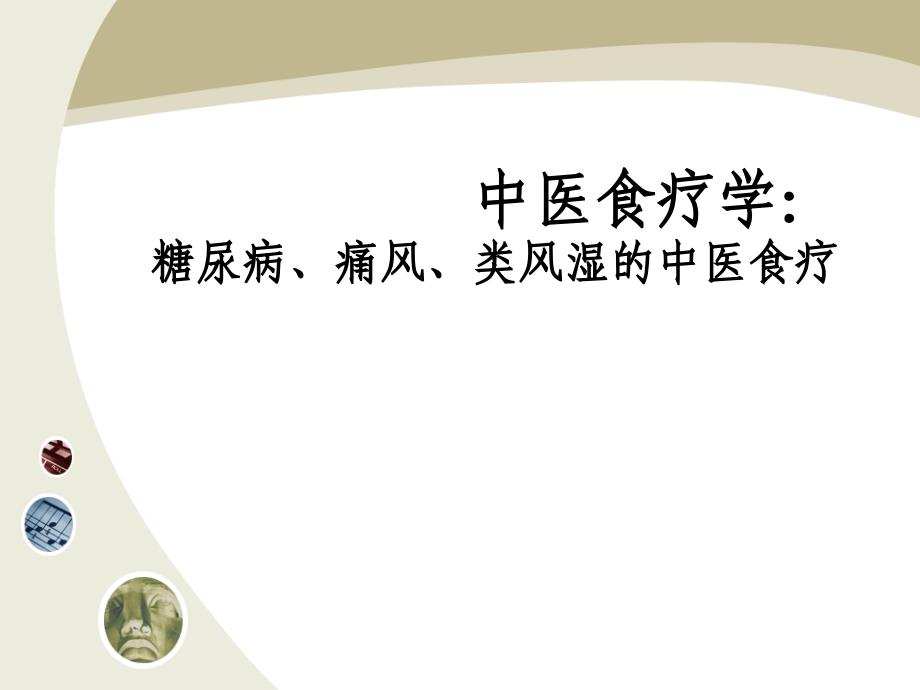 中医食疗学:
糖尿病、痛风、类风湿的中医食疗